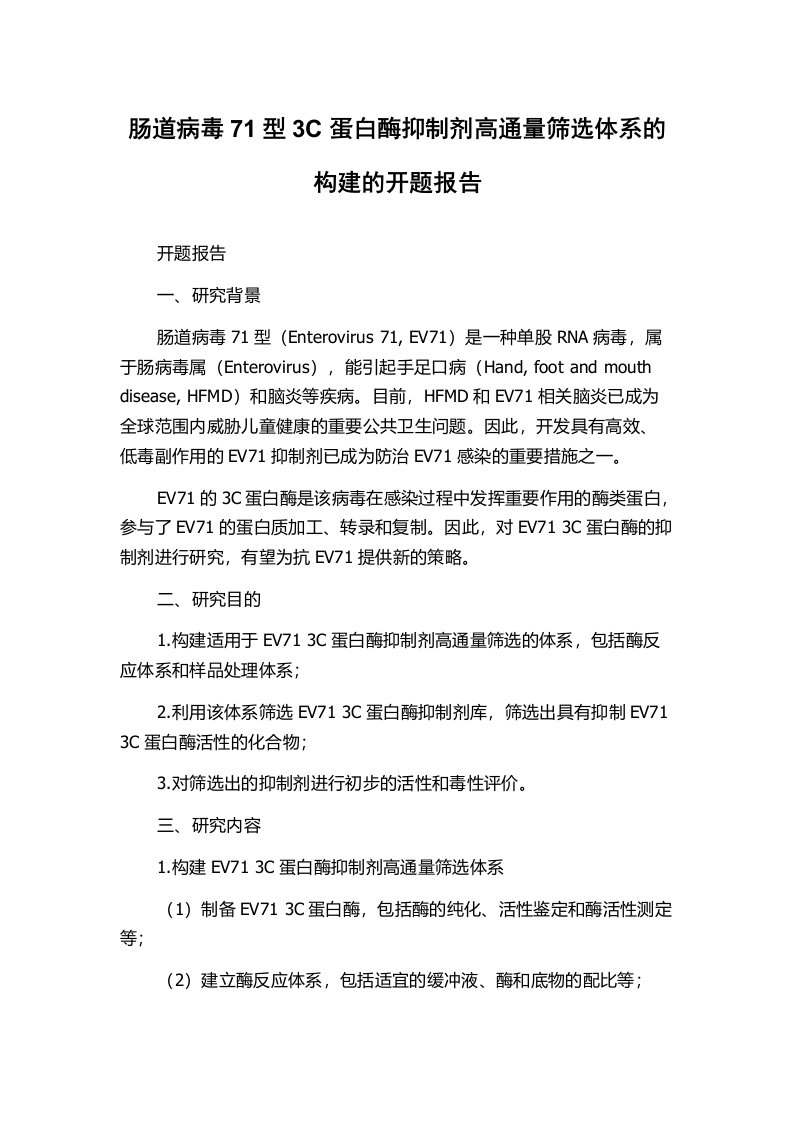 肠道病毒 71 型 3C 蛋白酶抑制剂高通量筛选体系的构建的开题报告

开题报告

一、研究背景

肠道病毒 71 型（Enterovirus 71, EV71）是一种单股 RNA 病毒，属于肠病毒属（Enterovirus），能引起手足口病（Hand, foot and mouth disease, HFMD）和脑炎等疾病。目前，HFMD 和 EV71 相关脑炎已成为全球范围内威胁儿童健康的重要公共卫生问题。因此，开发具有高效、低毒副作用的 EV71 抑制剂已成为防治 EV71 感染的重要措施之一。

EV71 的 3C 蛋白酶是该病毒在感染过程中发挥重要作用的酶类蛋白，参与了 EV71 的蛋白质加工、转录和复制。因此，对 EV71 3C 蛋白酶的抑制剂进行研究，有望为抗 EV71 提供新的策略。

二、研究目的

1.构建适用于 EV71 3C 蛋白酶抑制剂高通量筛选的体系，包括酶反应体系和样品处理体系；

2.利用该体系筛选 EV71 3C 蛋白酶抑制剂库，筛选出具有抑制 EV71 3C 蛋白酶活性的化合物；

3.对筛选出的抑制剂进行初步的活性和毒性评价。

三、研究内容

1.构建 EV71 3C 蛋白酶抑制剂高通量筛选体系

（1）制备 EV71 3C 蛋白酶，包括酶的纯化、活性鉴定和酶活性测定等；

（2）建立酶反应体系，包括适宜的缓冲液、酶和底物的配比等；